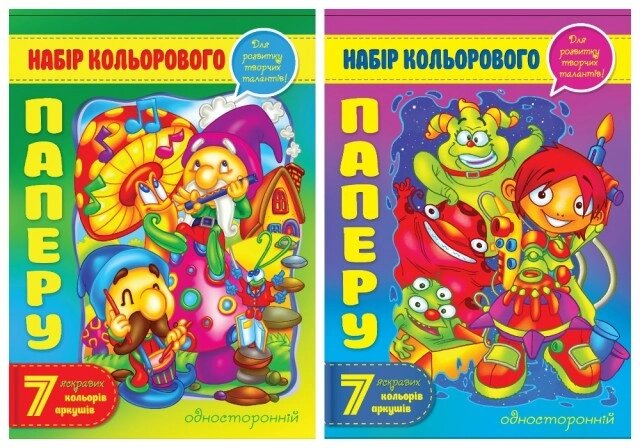 НАБІР КОЛЬОРОВОГО

Для розвитку творчих талантів!

ПАПЕРУ

7 яскравих кольорів аркушів

односторонній

НАБІР КОЛЬОРОВОГО

Для розвитку творчих талантів!

ПАПЕРУ

7 яскравих кольорів аркушів

односторонній